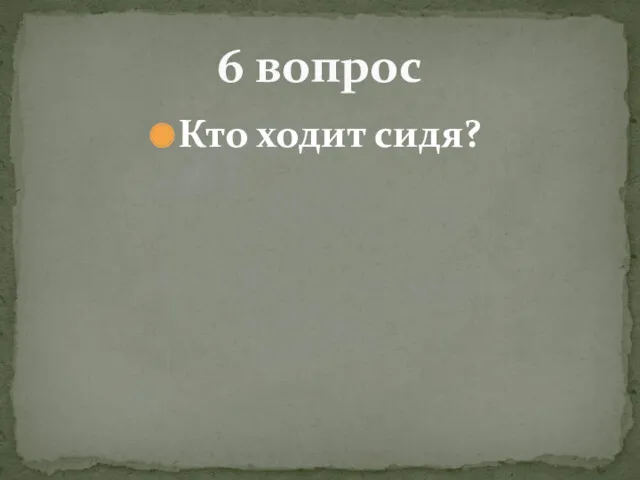 6 вопрос

Кто ходит сидя?